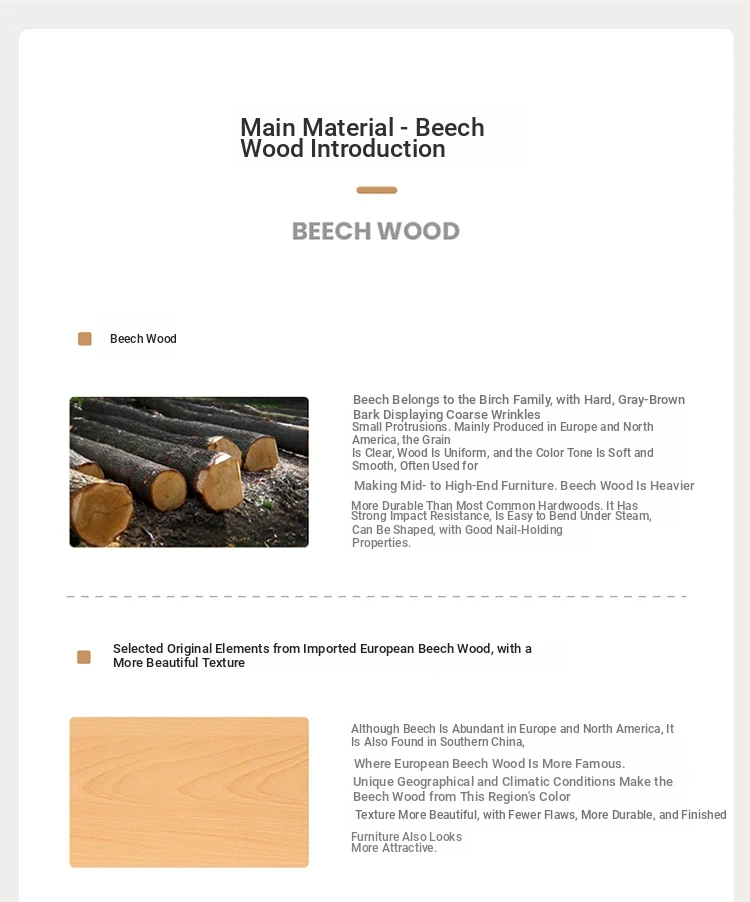 Main Material - Beech Wood Introduction

BEECH WOOD

Beech Wood

Beech Belongs to the Birch Family, with Hard, Gray-Brown Bark Displaying Coarse Wrinkles
Small Protrusions. Mainly Produced in Europe and North America, the Grain
Is Clear, Wood Is Uniform, and the Color Tone Is Soft and Smooth, Often Used for
Making Mid- to High-End Furniture. Beech Wood Is Heavier
More Durable Than Most Common Hardwoods. It Has
Strong Impact Resistance, Is Easy to Bend Under Steam, Can Be Shaped, with Good Nail-Holding Properties.

Selected Original Elements from Imported European Beech Wood, with a More Beautiful Texture

Although Beech Is Abundant in Europe and North America, It Is Also Found in Southern China,
Where European Beech Wood Is More Famous.
Unique Geographical and Climatic Conditions Make the Beech Wood from This Region's Color
Texture More Beautiful, with Fewer Flaws, More Durable, and Finished
Furniture Also Looks
More Attractive.